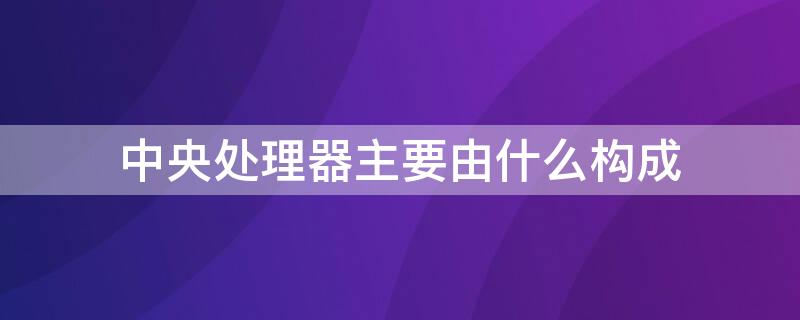 中央处理器主要由什么构成